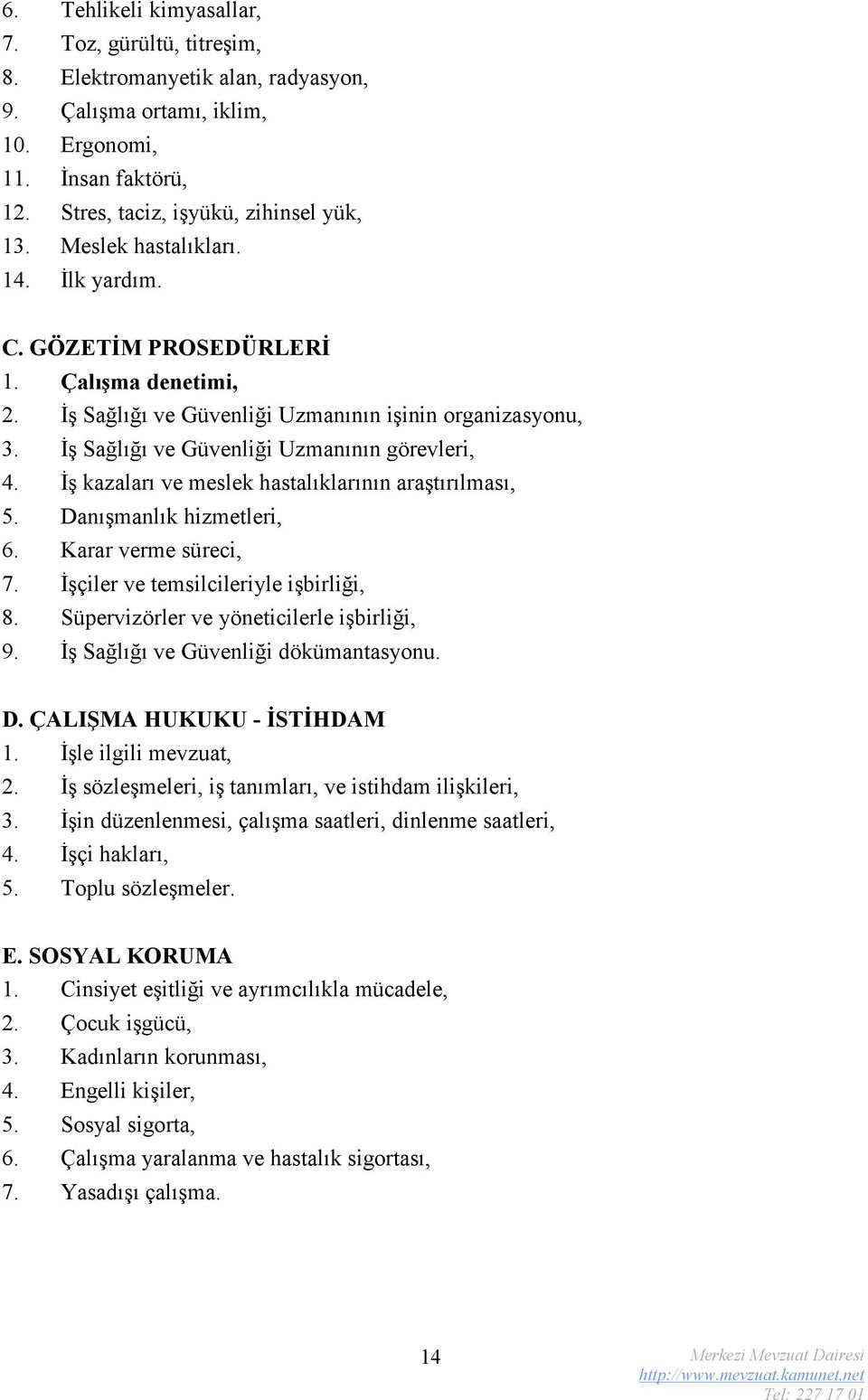 6. Tehlikeli kimyasallar,
7. Toz, gürültü, titreşim,
8. Elektromanyetik alan, radyasyon,
9. Çalışma ortamı, iklim,
10. Ergonomi,
11. İnsan faktörü,
12. Stres, taciz, işyükü, zihinsel yük,
13. Meslek hastalıkları.
14. İlk yardım.

C. GÖZETİM PROSEDÜRLERİ
1. Çalışma denetimi,
2. İş Sağlığı ve Güvenliği Uzmanının işinin organizasyonu,
3. İş Sağlığı ve Güvenliği Uzmanının görevleri,
4. İş kazaları ve meslek hastalıklarının araştırılması,
5. Danışmanlık hizmetleri,
6. Karar verme süreci,
7. İşçiler ve temsilcileriyle işbirliği,
8. Süpervizörler ve yöneticilerle işbirliği,
9. İş Sağlığı ve Güvenliği dökümantasyonu.

D. ÇALIŞMA HUKUKU - İSTİHDAM
1. İşle ilgili mevzuat,
2. İş sözleşmeleri, iş tanımları, ve istihdam ilişkileri,
3. İşin düzenlenmesi, çalışma saatleri, dinlenme saatleri,
4. İşçi hakları,
5. Toplu sözleşmeler.

E. SOSYAL KORUMA
1. Cinsiyet eşitliği ve ayrımcılıkla mücadele,
2. Çocuk işgücü,
3. Kadınların korunması,
4. Engelli kişiler,
5. Sosyal sigorta,
6. Çalışma yaralanma ve hastalık sigortası,
7. Yasadışı çalışma.

14

Merkezi Mevzuat Dairesi
http://www.mevzuat.kamunet.net
Tel: 227 17 01